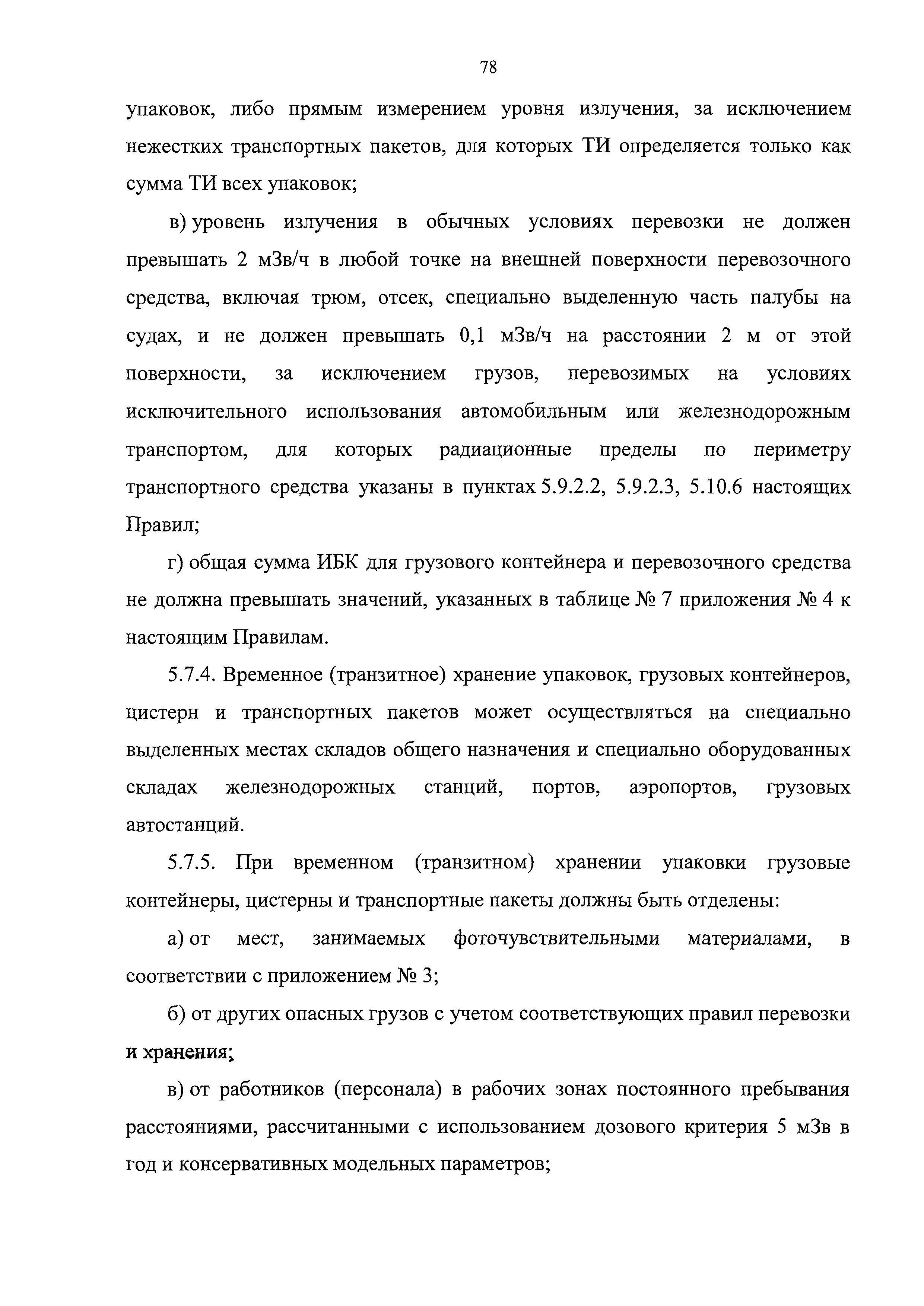 78

упаковок, либо прямым измерением уровня излучения, за исключением нежестких транспортных пакетов, для которых ТИ определяется только как сумма ТИ всех упаковок;

в) уровень излучения в обычных условиях перевозки не должен превышать 2 мЗв/ч в любой точке на внешней поверхности перевозочного средства, включая трюм, отсек, специально выделенную часть палубы на судах, и не должен превышать 0,1 мЗв/ч на расстоянии 2 м от этой поверхности, за исключением грузов, перевозимых на условиях исключительного использования автомобильным или железнодорожным транспортом, для которых радиационные пределы по периметру транспортного средства указаны в пунктах 5.9.2.2, 5.9.2.3, 5.10.6 настоящих Правил;

г) общая сумма ИБК для грузового контейнера и перевозочного средства не должна превышать значений, указанных в таблице № 7 приложения № 4 к настоящим Правилам.

5.7.4. Временное (транзитное) хранение упаковок, грузовых контейнеров, цистерн и транспортных пакетов может осуществляться на специально выделенных местах складов общего назначения и специально оборудованных складах железнодорожных станций, портов, аэропортов, грузовых автостанций.

5.7.5. При временном (транзитном) хранении упаковки грузовые контейнеры, цистерны и транспортные пакеты должны быть отделены:

а) от мест, занимаемых фоточувствительными материалами, в соответствии с приложением № 3;

б) от других опасных грузов с учетом соответствующих правил перевозки и хранения;

в) от работников (персонала) в рабочих зонах постоянного пребывания расстояниями, рассчитанными с использованием дозового критерия 5 мЗв в год и консервативных модельных параметров;